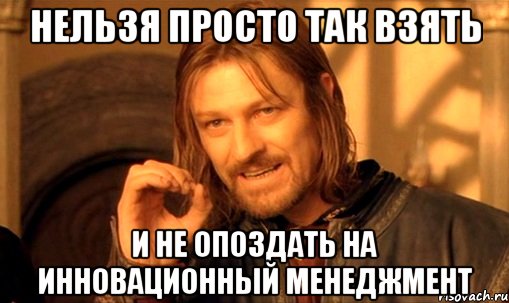 НЕЛЬЗЯ ПРОСТО ТАК ВЗЯТЬ

И НЕ ОПОЗДАТЬ НА ИННОВАЦИОННЫЙ МЕНЕДЖМЕНТ

risovach.ru